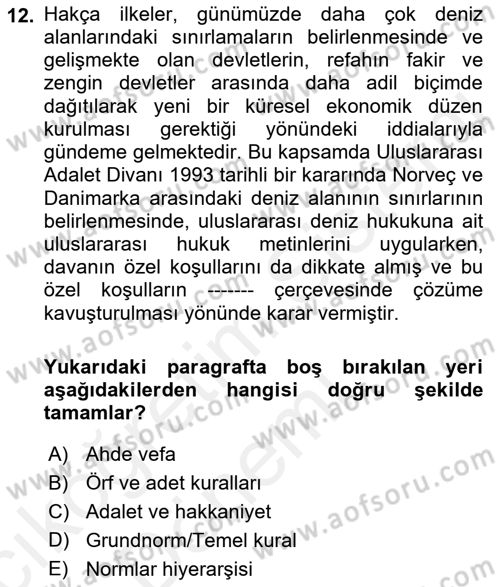 12. Hakça ilkeler, günümüzde daha çok deniz alanlarındaki sınırlamaların belirlenmesinde ve gelişmekte olan devletlerin, refahın fakir ve zengin devletler arasında daha adil biçimde dağıtılarak yeni bir küresel ekonomik düzen kurulması gerektiği yönündeki iddialarıyla gündeme gelmektedir. Bu kapsamda Uluslararası Adalet Divanı 1993 tarihli bir kararında Norveç ve Danimarka arasındaki deniz alanının sınırlarının belirlenmesinde, uluslararası deniz hukukuna ait uluslararası hukuk metinlerini uygularken, davanın özel koşullarını da dikkate almış ve bu özel koşulların ------- çerçevesinde çözüme kavuşturulması yönünde karar vermiştir.

Yukarıdaki paragrafta boş bırakılan yeri aşağıdakilerden hangisi doğru şekilde tamamlar?

A) Ahde vefa
B) Örf ve adet kuralları
C) Adalet ve hakkaniyet
D) Grundnorm/Temel kural
E) Normlar hiyerarşisi

www.aofsoru.com